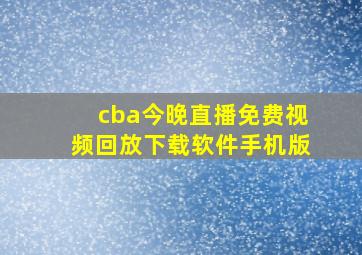 cba今晚直播免费视频回放下载软件手机版